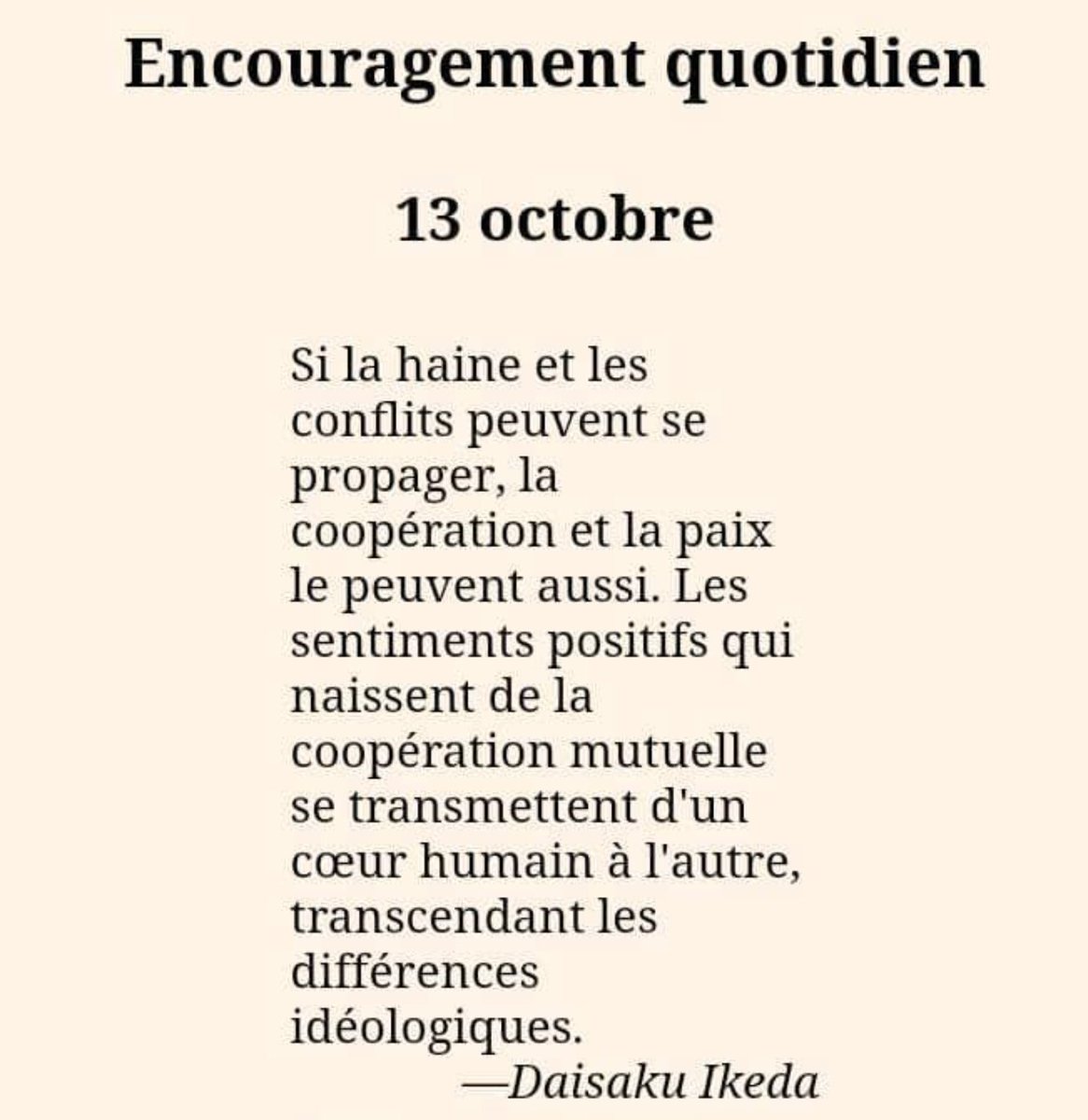 Encouragement quotidien

13 octobre

Si la haine et les conflits peuvent se propager, la coopération et la paix le peuvent aussi. Les sentiments positifs qui naissent de la coopération mutuelle se transmettent d'un cœur humain à l'autre, transcendant les différences idéologiques.

—Daisaku Ikeda